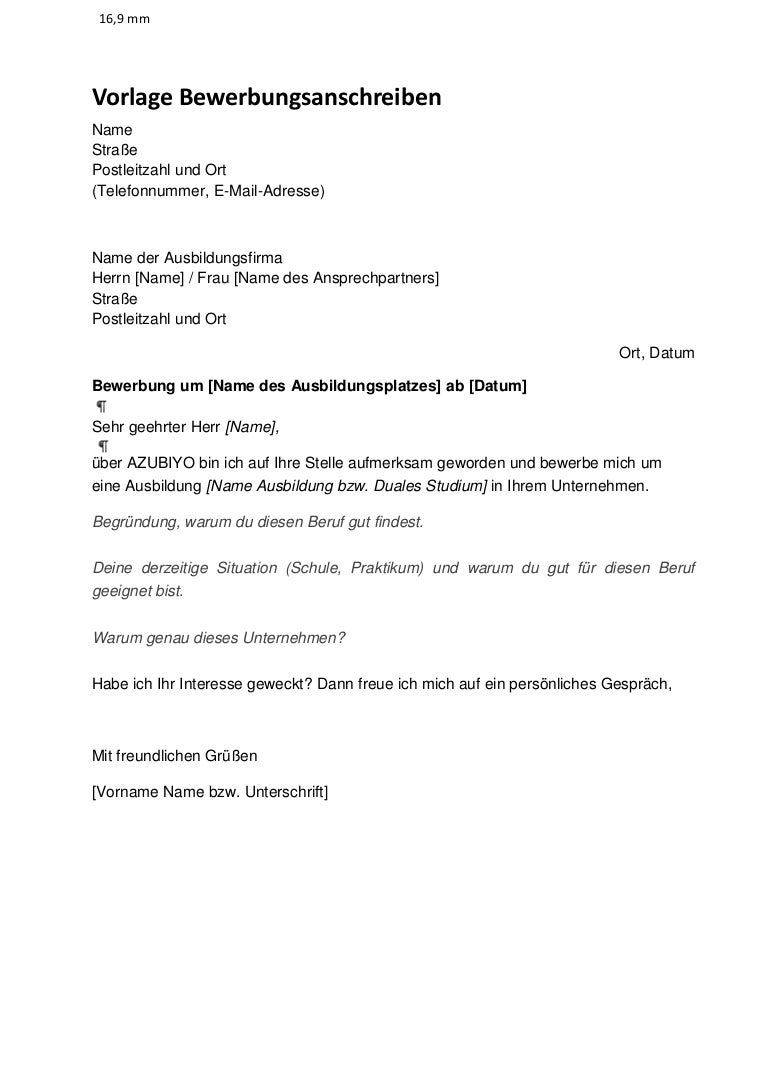 16,9 mm

Vorlage Bewerbungsanschreiben

Name
Straße
Postleitzahl und Ort
(Telefonnummer, E-Mail-Adresse)

Name der Ausbildungsfirma
Herrn [Name] / Frau [Name des Ansprechpartners]
Straße
Postleitzahl und Ort

Ort, Datum

Bewerbung um [Name des Ausbildungsplatzes] ab [Datum]
¶
Sehr geehrter Herr [Name],
¶
über AZUBIYO bin ich auf Ihre Stelle aufmerksam geworden und bewerbe mich um eine Ausbildung [Name Ausbildung bzw. Duales Studium] in Ihrem Unternehmen.

Begründung, warum du diesen Beruf gut findest.

Deine derzeitige Situation (Schule, Praktikum) und warum du gut für diesen Beruf geeignet bist.

Warum genau dieses Unternehmen?

Habe ich Ihr Interesse geweckt? Dann freue ich mich auf ein persönliches Gespräch,

Mit freundlichen Grüßen

[Vorname Name bzw. Unterschrift]